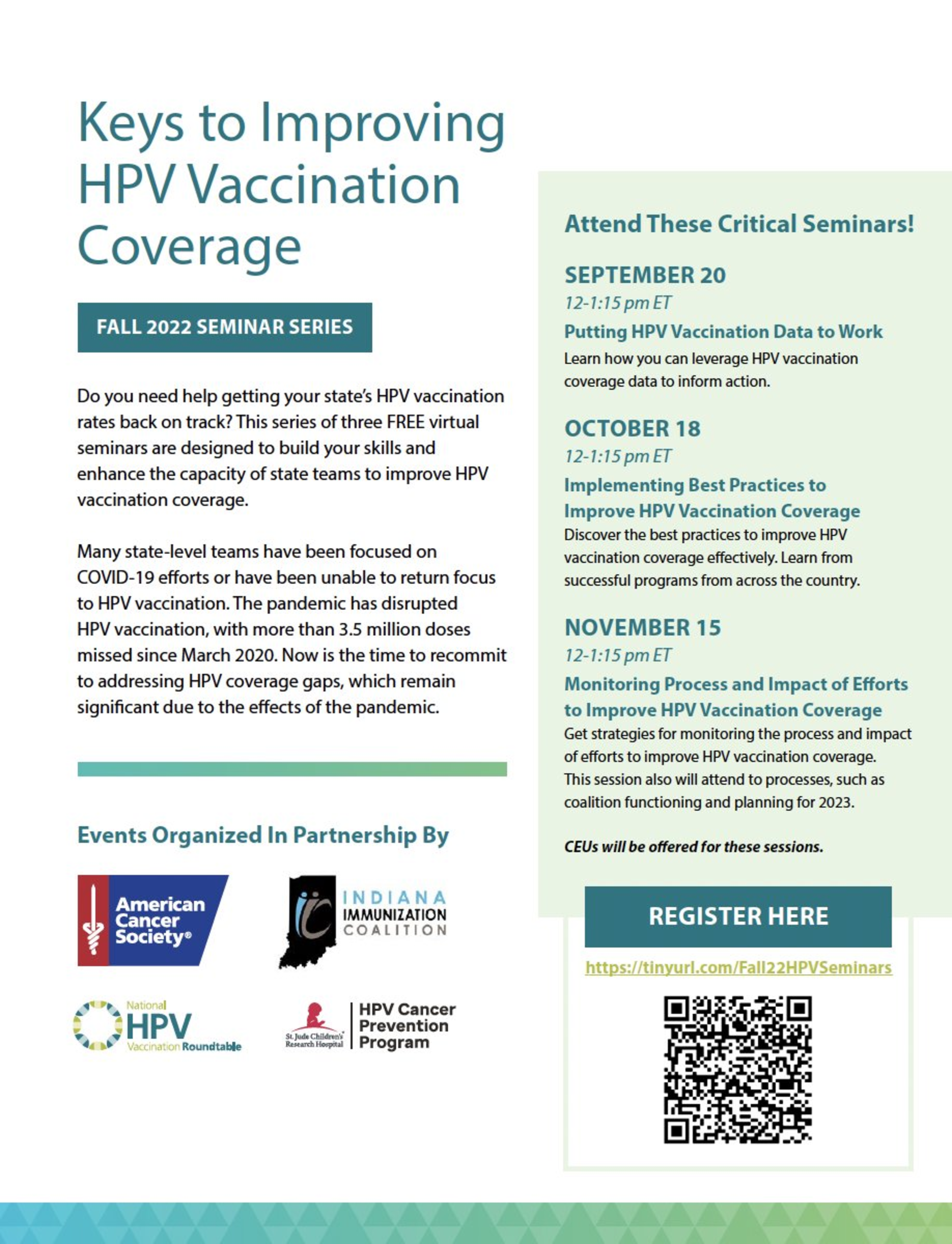 Keys to Improving HPV Vaccination Coverage

FALL 2022 SEMINAR SERIES

Do you need help getting your state's HPV vaccination rates back on track? This series of three FREE virtual seminars are designed to build your skills and enhance the capacity of state teams to improve HPV vaccination coverage.

Many state-level teams have been focused on COVID-19 efforts or have been unable to return focus to HPV vaccination. The pandemic has disrupted HPV vaccination, with more than 3.5 million doses missed since March 2020. Now is the time to recommit to addressing HPV coverage gaps, which remain significant due to the effects of the pandemic.

Events Organized In Partnership By

American Cancer Society®

INDIANA IMMUNIZATION COALITION

National HPV Vaccination Roundtable

St. Jude Children's Research Hospital HPV Cancer Prevention Program

Attend These Critical Seminars!

SEPTEMBER 20
12-1:15 pm ET
Putting HPV Vaccination Data to Work
Learn how you can leverage HPV vaccination coverage data to inform action.

OCTOBER 18
12-1:15 pm ET
Implementing Best Practices to Improve HPV Vaccination Coverage
Discover the best practices to improve HPV vaccination coverage effectively. Learn from successful programs from across the country.

NOVEMBER 15
12-1:15 pm ET
Monitoring Process and Impact of Efforts to Improve HPV Vaccination Coverage
Get strategies for monitoring the process and impact of efforts to improve HPV vaccination coverage. This session also will attend to processes, such as coalition functioning and planning for 2023.

CEUs will be offered for these sessions.

REGISTER HERE

https://tinyurl.com/Fall22HPVSeminars